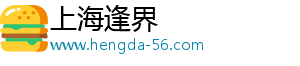 上海逢界
www.hengda-56.com